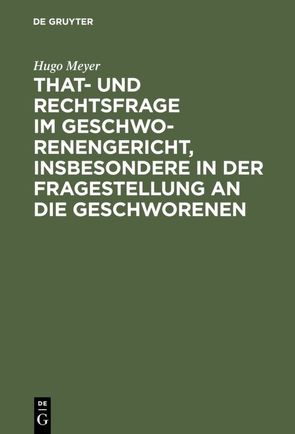 DE GRUYTER

Hugo Meyer

THAT- UND RECHTSFRAGE IM GESCHWORENENGERICHT, INSBESONDERE IN DER FRAGESTELLUNG AN DIE GESCHWORENEN

DE
G